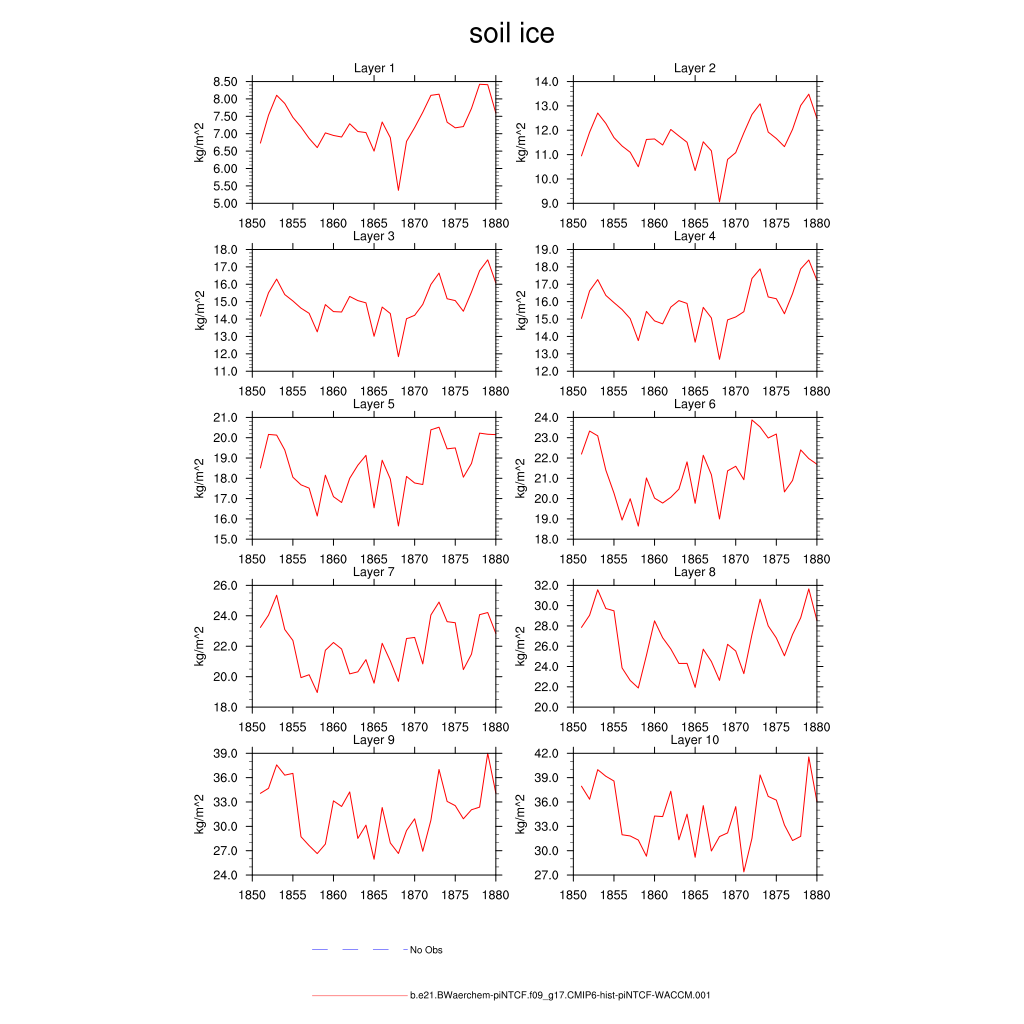 soil ice

Layer 1
kg/m^2
8.50
8.00
7.50
7.00
6.50
6.00
5.50
5.00
1850 1855 1860 1865 1870 1875 1880

Layer 2
kg/m^2
14.0
13.0
12.0
11.0
10.0
9.0
1850 1855 1860 1865 1870 1875 1880

Layer 3
kg/m^2
18.0
17.0
16.0
15.0
14.0
13.0
12.0
11.0
1850 1855 1860 1865 1870 1875 1880

Layer 4
kg/m^2
19.0
18.0
17.0
16.0
15.0
14.0
13.0
12.0
1850 1855 1860 1865 1870 1875 1880

Layer 5
kg/m^2
21.0
20.0
19.0
18.0
17.0
16.0
15.0
1850 1855 1860 1865 1870 1875 1880

Layer 6
kg/m^2
24.0
23.0
22.0
21.0
20.0
19.0
18.0
1850 1855 1860 1865 1870 1875 1880

Layer 7
kg/m^2
26.0
24.0
22.0
20.0
18.0
1850 1855 1860 1865 1870 1875 1880

Layer 8
kg/m^2
32.0
30.0
28.0
26.0
24.0
22.0
20.0
1850 1855 1860 1865 1870 1875 1880

Layer 9
kg/m^2
39.0
36.0
33.0
30.0
27.0
24.0
1850 1855 1860 1865 1870 1875 1880

Layer 10
kg/m^2
42.0
39.0
36.0
33.0
30.0
27.0
1850 1855 1860 1865 1870 1875 1880

No Obs

b.e21.BWaerchem-piNTCF.f09_g17.CMIP6-hist-piNTCF-WACCM.001